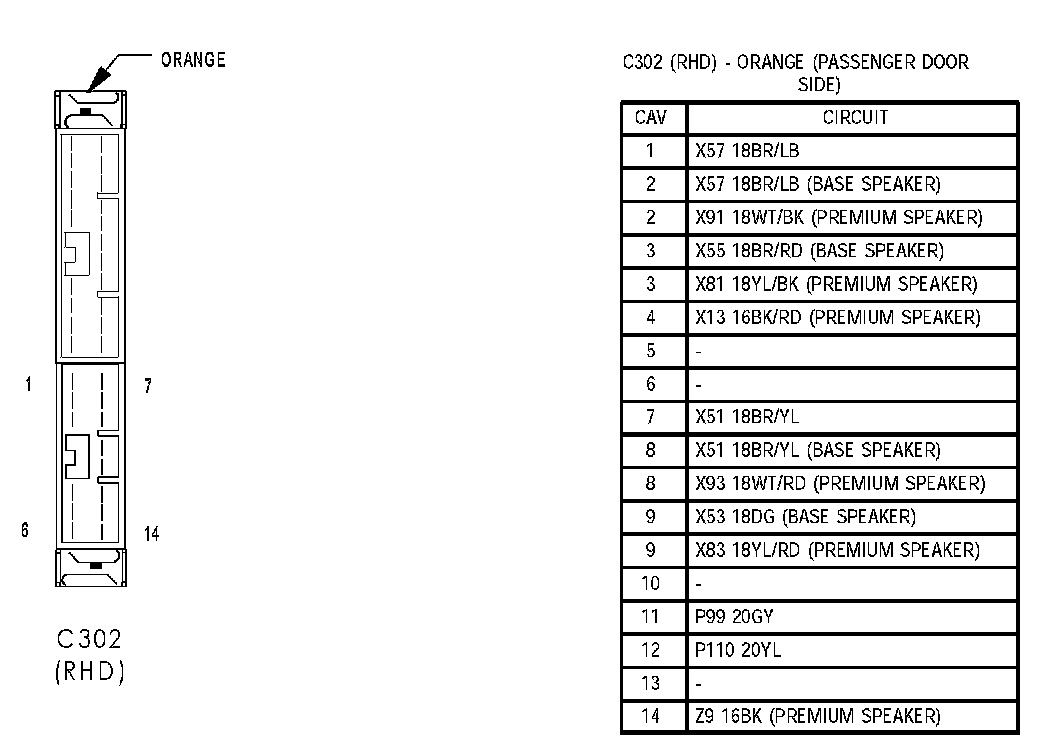 ORANGE

1

7

6

14

C302
(RHD)

C302 (RHD) - ORANGE (PASSENGER DOOR SIDE)

| CAV | CIRCUIT |
|---|---|
| 1 | X57 18BR/LB |
| 2 | X57 18BR/LB (BASE SPEAKER) |
| 2 | X91 18WT/BK (PREMIUM SPEAKER) |
| 3 | X55 18BR/RD (BASE SPEAKER) |
| 3 | X81 18YL/BK (PREMIUM SPEAKER) |
| 4 | X13 16BK/RD (PREMIUM SPEAKER) |
| 5 | - |
| 6 | - |
| 7 | X51 18BR/YL |
| 8 | X51 18BR/YL (BASE SPEAKER) |
| 8 | X93 18WT/RD (PREMIUM SPEAKER) |
| 9 | X53 18DG (BASE SPEAKER) |
| 9 | X83 18YL/RD (PREMIUM SPEAKER) |
| 10 | - |
| 11 | P99 20GY |
| 12 | P110 20YL |
| 13 | - |
| 14 | Z9 16BK (PREMIUM SPEAKER) |